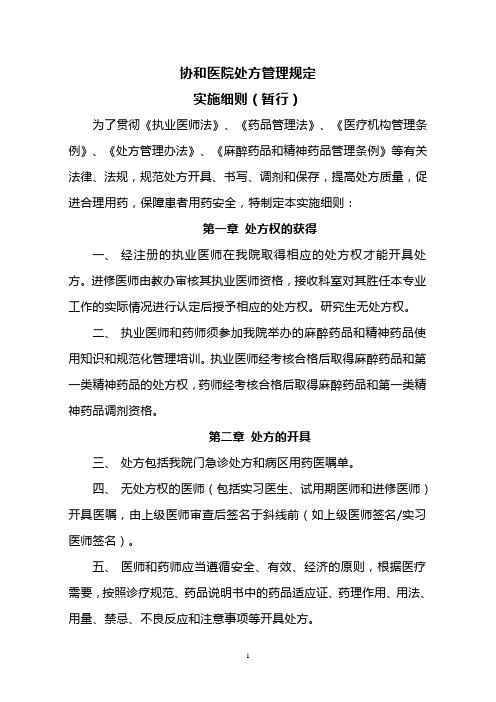 协和医院处方管理规定
实施细则（暂行）

为了贯彻《执业医师法》、《药品管理法》、《医疗机构管理条例》、《处方管理办法》、《麻醉药品和精神药品管理条例》等有关法律、法规，规范处方开具、书写、调剂和保存，提高处方质量，促进合理用药，保障患者用药安全，特制定本实施细则：

第一章 处方权的获得

一、 经注册的执业医师在我院取得相应的处方权才能开具处方。进修医师由教办审核其执业医师资格，接收科室对其胜任本专业工作的实际情况进行认定后授予相应的处方权。研究生无处方权。

二、 执业医师和药师须参加我院举办的麻醉药品和精神药品使用知识和规范化管理培训。执业医师经考核合格后取得麻醉药品和第一类精神药品的处方权，药师经考核合格后取得麻醉药品和第一类精神药品调剂资格。

第二章 处方的开具

三、 处方包括我院门急诊处方和病区用药医嘱单。

四、 无处方权的医师（包括实习医生、试用期医师和进修医师）开具医嘱，由上级医师审查后签名于斜线前（如上级医师签名/实习医师签名）。

五、 医师和药师应当遵循安全、有效、经济的原则，根据医疗需要，按照诊疗规范、药品说明书中的药品适应证、药理作用、用法、用量、禁忌、不良反应和注意事项等开具处方。

1